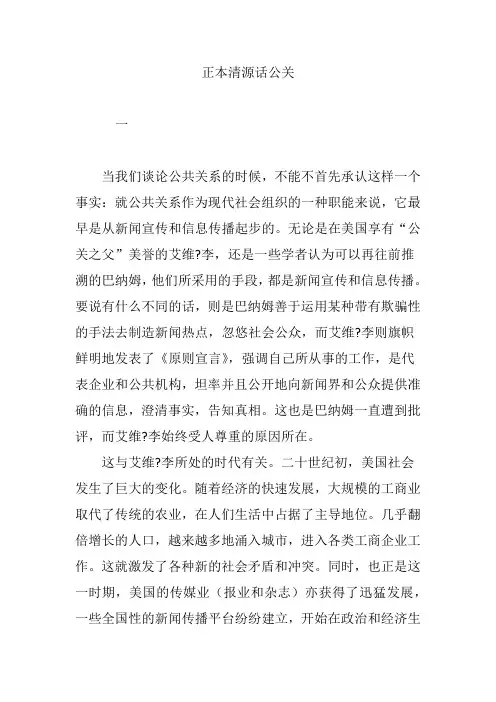 正本清源话公关

一

当我们谈论公共关系的时候，不能不首先承认这样一个事实：就公共关系作为现代社会组织的一种职能来说，它最早是从新闻宣传和信息传播起步的。无论是在美国享有“公关之父”美誉的艾维?李，还是一些学者认为可以再往前推溯的巴纳姆，他们所采用的手段，都是新闻宣传和信息传播。要说有什么不同的话，则是巴纳姆善于运用某种带有欺骗性的手法去制造新闻热点，忽悠社会公众，而艾维?李则旗帜鲜明地发表了《原则宣言》，强调自己所从事的工作，是代表企业和公共机构，坦率并且公开地向新闻界和公众提供准确的信息，澄清事实，告知真相。这也是巴纳姆一直遭到批评，而艾维?李始终受人尊重的原因所在。

这与艾维?李所处的时代有关。二十世纪初，美国社会发生了巨大的变化。随着经济的快速发展，大规模的工商业取代了传统的农业，在人们生活中占据了主导地位。几乎翻倍增长的人口，越来越多地涌入城市，进入各类工商企业工作。这就激发了各种新的社会矛盾和冲突。同时，也正是这一时期，美国的传媒业（报业和杂志）亦获得了迅猛发展，一些全国性的新闻传播平台纷纷建立，开始在政治和经济生